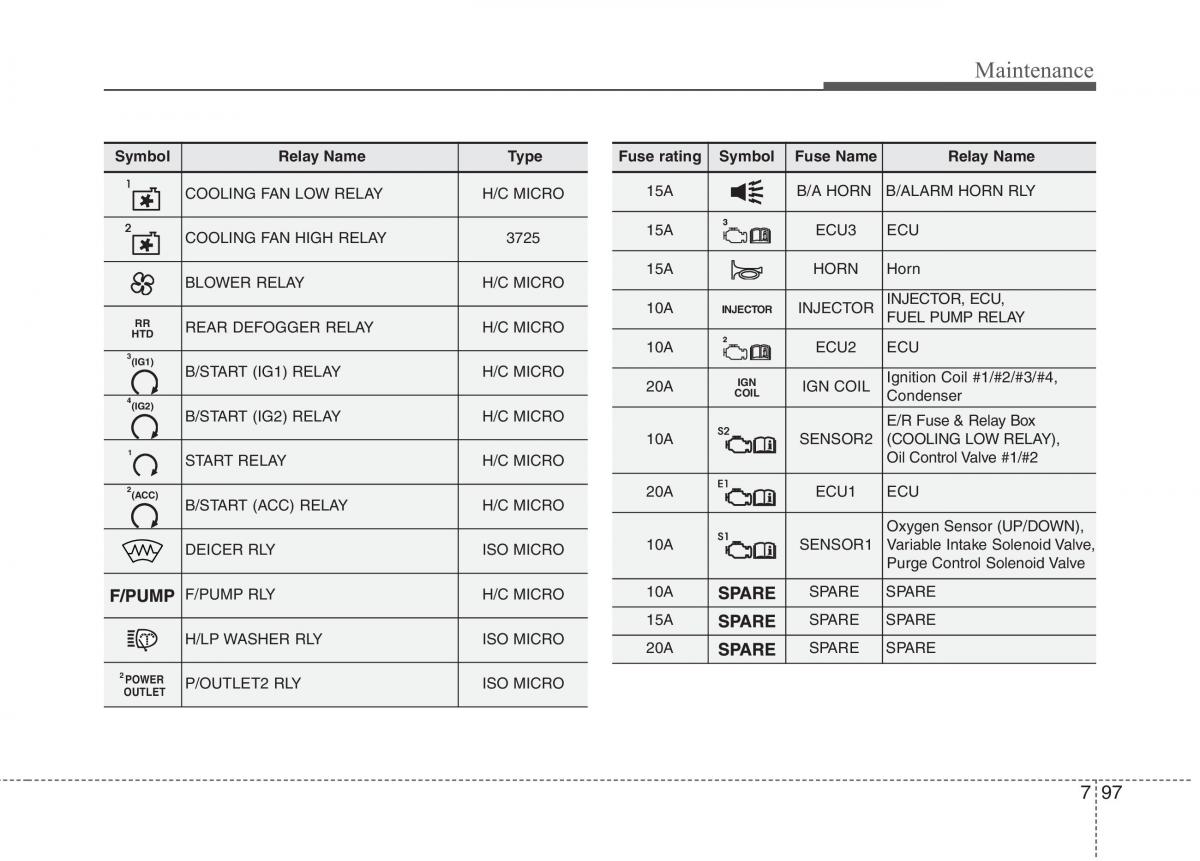 Maintenance

| Symbol | Relay Name | Type |
|---|---|---|
| 1 | COOLING FAN LOW RELAY | H/C MICRO |
| 2 | COOLING FAN HIGH RELAY | 3725 |
| | BLOWER RELAY | H/C MICRO |
| RR HTD | REAR DEFOGGER RELAY | H/C MICRO |
| 3 (IG1) | B/START (IG1) RELAY | H/C MICRO |
| 4 (IG2) | B/START (IG2) RELAY | H/C MICRO |
| 1 | START RELAY | H/C MICRO |
| 2 (ACC) | B/START (ACC) RELAY | H/C MICRO |
| | DEICER RLY | ISO MICRO |
| F/PUMP | F/PUMP RLY | H/C MICRO |
| | H/LP WASHER RLY | ISO MICRO |
| 2 POWER OUTLET | P/OUTLET2 RLY | ISO MICRO |

| Fuse rating | Symbol | Fuse Name | Relay Name |
|---|---|---|---|
| 15A | | B/A HORN | B/ALARM HORN RLY |
| 15A | 3 | ECU3 | ECU |
| 15A | | HORN | Horn |
| 10A | INJECTOR | INJECTOR | INJECTOR, ECU, FUEL PUMP RELAY |
| 10A | 2 | ECU2 | ECU |
| 20A | IGN COIL | IGN COIL | Ignition Coil #1/#2/#3/#4, Condenser |
| 10A | S2 | SENSOR2 | E/R Fuse & Relay Box (COOLING LOW RELAY), Oil Control Valve #1/#2 |
| 20A | E1 | ECU1 | ECU |
| 10A | S1 | SENSOR1 | Oxygen Sensor (UP/DOWN), Variable Intake Solenoid Valve, Purge Control Solenoid Valve |
| 10A | SPARE | SPARE | SPARE |
| 15A | SPARE | SPARE | SPARE |
| 20A | SPARE | SPARE | SPARE |

7 97